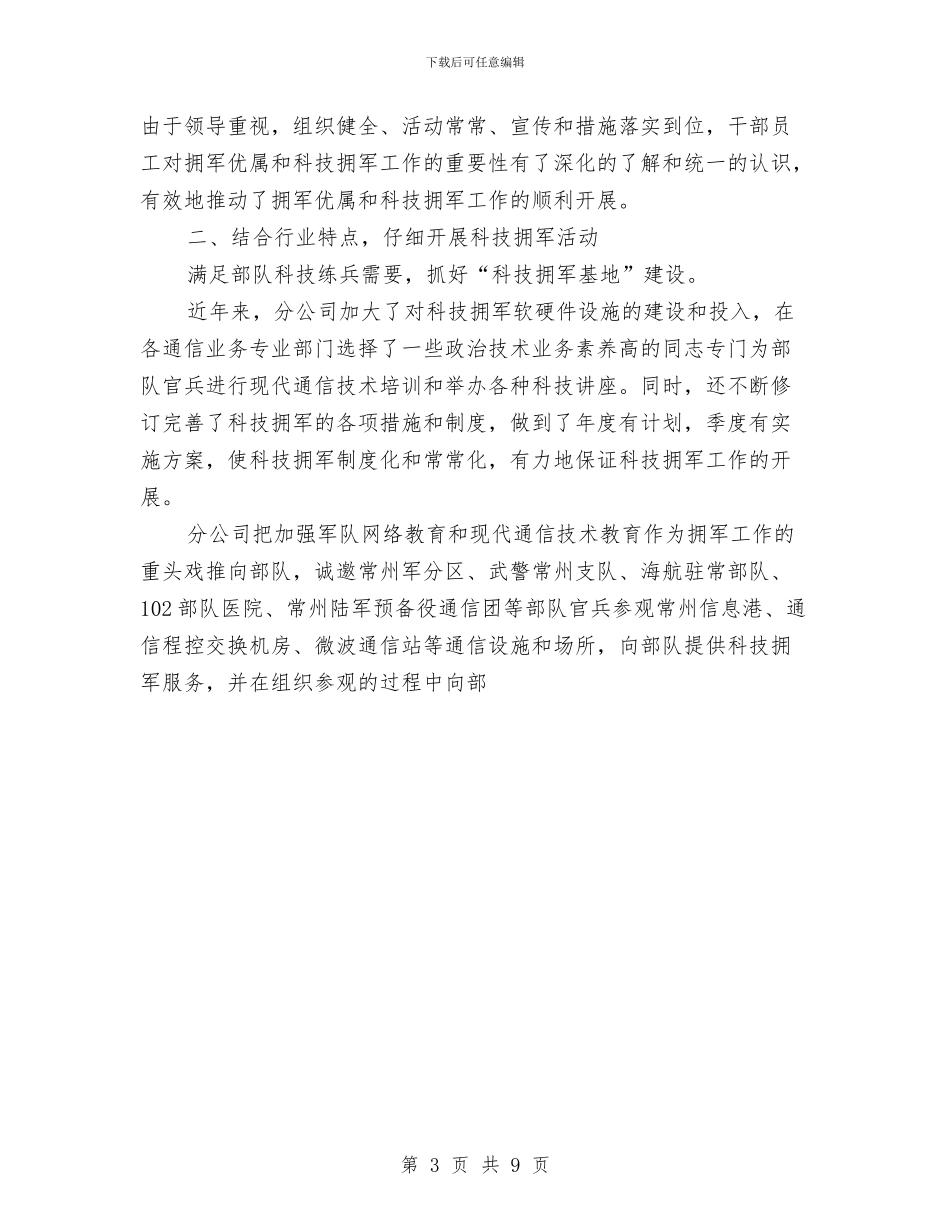 下载后可任意编辑

由于领导重视，组织健全、活动常常、宣传和措施落实到位，干部员工对拥军优属和科技拥军工作的重要性有了深化的了解和统一的认识，有效地推动了拥军优属和科技拥军工作的顺利开展。

二、结合行业特点，仔细开展科技拥军活动

满足部队科技练兵需要，抓好“科技拥军基地”建设。

近年来，分公司加大了对科技拥军软硬件设施的建设和投入，在各通信业务专业部门选择了一些政治技术业务素养高的同志专门为部队官兵进行现代通信技术培训和举办各种科技讲座。同时，还不断修订完善了科技拥军的各项措施和制度，做到了年度有计划，季度有实施方案，使科技拥军制度化和常常化，有力地保证科技拥军工作的开展。

分公司把加强军队网络教育和现代通信技术教育作为拥军工作的重头戏推向部队，诚邀常州军分区、武警常州支队、海航驻常部队、102部队医院、常州陆军预备役通信团等部队官兵参观常州信息港、通信程控交换机房、微波通信站等通信设施和场所，向部队提供科技拥军服务，并在组织参观的过程中向部

第 3 页 共 9 页